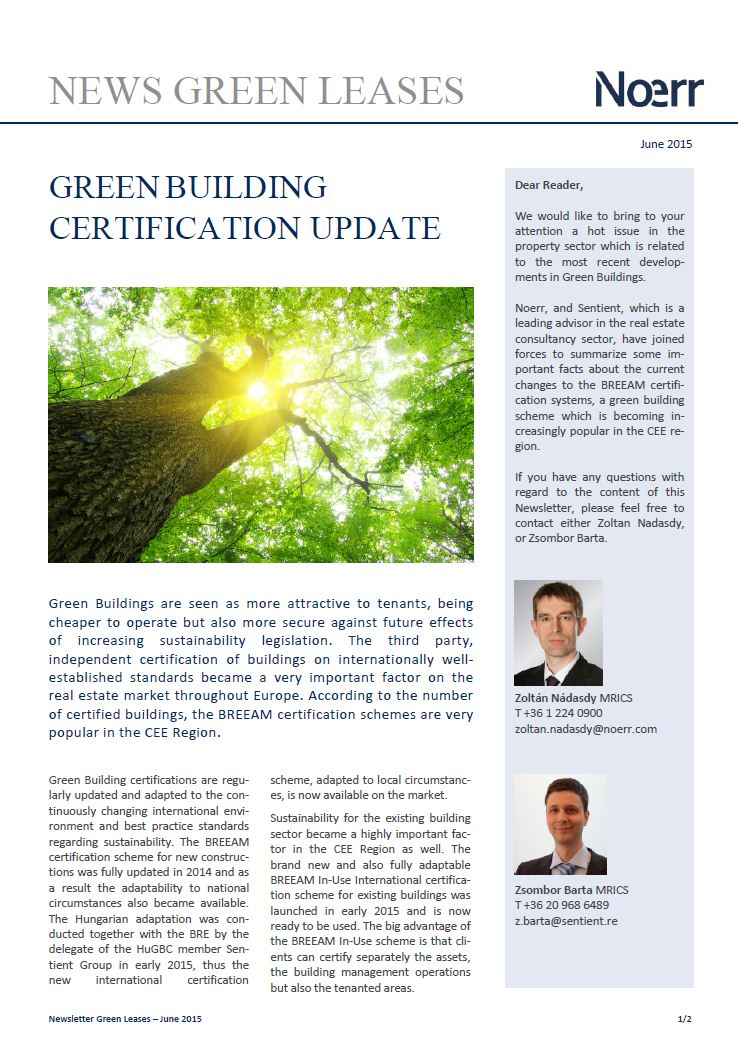 NEWS GREEN LEASES

Noerr

June 2015

GREEN BUILDING CERTIFICATION UPDATE

Green Buildings are seen as more attractive to tenants, being cheaper to operate but also more secure against future effects of increasing sustainability legislation. The third party, independent certification of buildings on internationally well-established standards became a very important factor on the real estate market throughout Europe. According to the number of certified buildings, the BREEAM certification schemes are very popular in the CEE Region.

Green Building certifications are regularly updated and adapted to the continuously changing international environment and best practice standards regarding sustainability. The BREEAM certification scheme for new constructions was fully updated in 2014 and as a result the adaptability to national circumstances also became available. The Hungarian adaptation was conducted together with the BRE by the delegate of the HuGBC member Sentient Group in early 2015, thus the new international certification scheme, adapted to local circumstances, is now available on the market.

Sustainability for the existing building sector became a highly important factor in the CEE Region as well. The brand new and also fully adaptable BREEAM In-Use International certification scheme for existing buildings was launched in early 2015 and is now ready to be used. The big advantage of the BREEAM In-Use scheme is that clients can certify separately the assets, the building management operations but also the tenanted areas.

Dear Reader,

We would like to bring to your attention a hot issue in the property sector which is related to the most recent developments in Green Buildings.

Noerr, and Sentient, which is a leading advisor in the real estate consultancy sector, have joined forces to summarize some important facts about the current changes to the BREEAM certification systems, a green building scheme which is becoming increasingly popular in the CEE region.

If you have any questions with regard to the content of this Newsletter, please feel free to contact either Zoltan Nadasdy, or Zsombor Barta.

Zoltán Nádasdy MRICS
T +36 1 224 0900
zoltan.nadasdy@noerr.com

Zsombor Barta MRICS
T +36 20 968 6489
z.barta@sentient.re

Newsletter Green Leases – June 2015

1/2